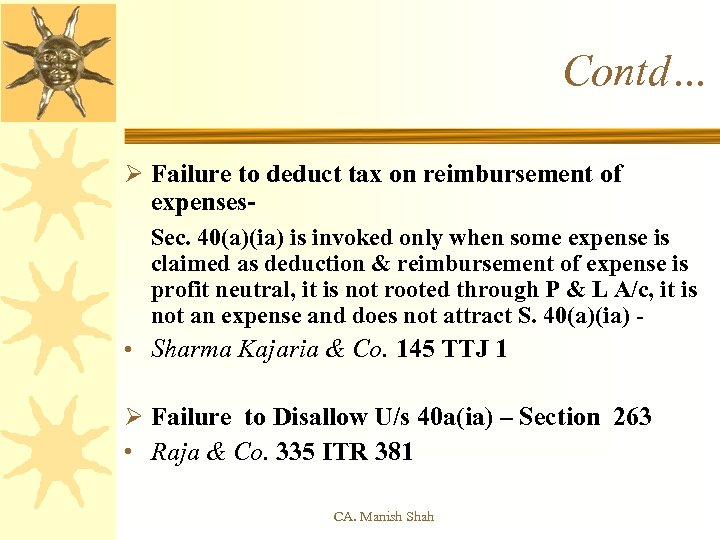 Contd…

➢ Failure to deduct tax on reimbursement of expenses-

Sec. 40(a)(ia) is invoked only when some expense is claimed as deduction & reimbursement of expense is profit neutral, it is not rooted through P & L A/c, it is not an expense and does not attract S. 40(a)(ia) -

• Sharma Kajaria & Co. 145 TTJ 1

➢ Failure to Disallow U/s 40a(ia) – Section 263

• Raja & Co. 335 ITR 381

CA. Manish Shah